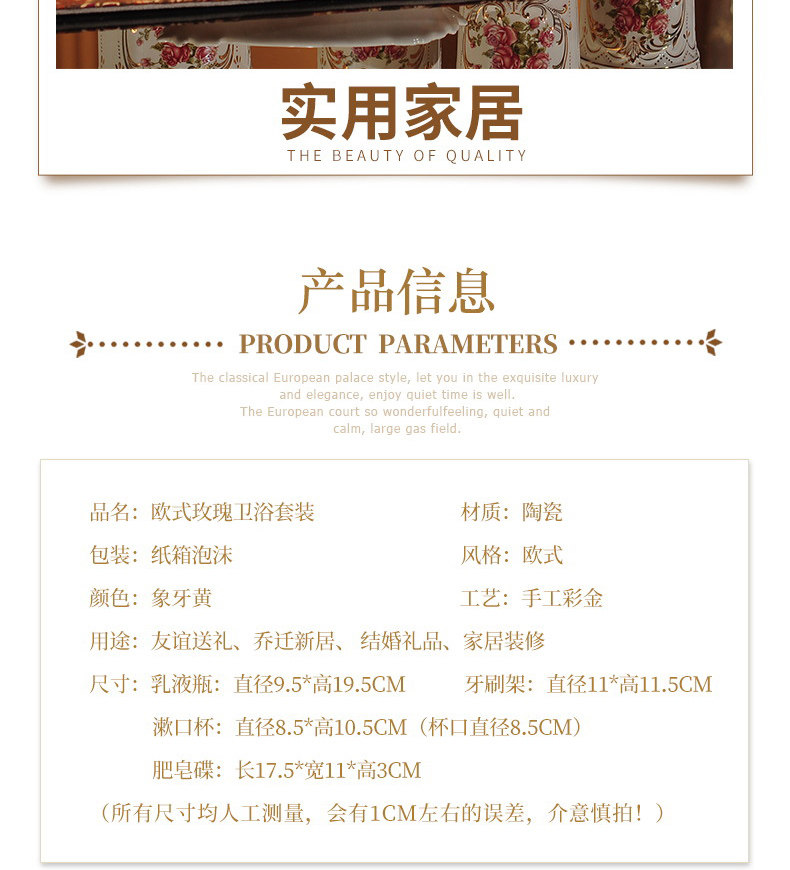 实用家居

THE BEAUTY OF QUALITY

产品信息

PRODUCT PARAMETERS

The classical European palace style, let you in the exquisite luxury and elegance, enjoy quiet time is well.
The European court so wonderfulfeeling, quiet and calm, large gas field.

品名：欧式玫瑰卫浴套装 材质：陶瓷

包装：纸箱泡沫 风格：欧式

颜色：象牙黄 工艺：手工彩金

用途：友谊送礼、乔迁新居、结婚礼品、家居装修

尺寸：乳液瓶：直径9.5*高19.5CM 牙刷架：直径11*高11.5CM

漱口杯：直径8.5*高10.5CM（杯口直径8.5CM）

肥皂碟：长17.5*宽11*高3CM

（所有尺寸均人工测量，会有1CM左右的误差，介意慎拍！）